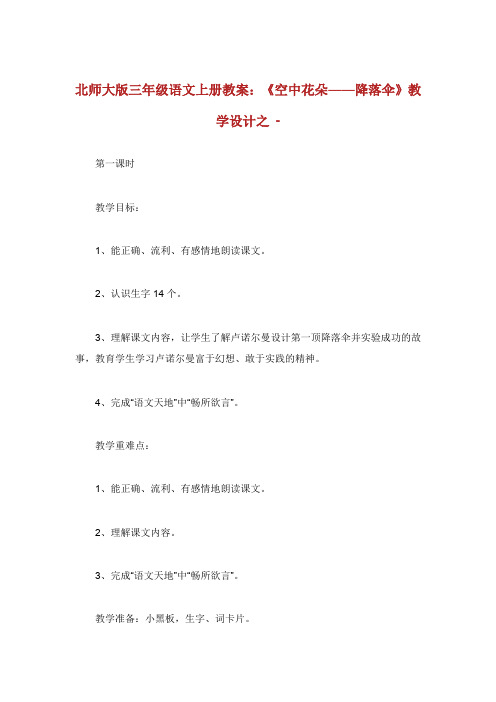 北师大版三年级语文上册教案：《空中花朵——降落伞》教学设计之 -

第一课时

教学目标：

1、能正确、流利、有感情地朗读课文。

2、认识生字 14 个。

3、理解课文内容，让学生了解卢诺尔曼设计第一顶降落伞并实验成功的故事，教育学生学习卢诺尔曼富于幻想、敢于实践的精神。

4、完成"语文天地"中"畅所欲言"。

教学重难点：

1、能正确、流利、有感情地朗读课文。

2、理解课文内容。

3、完成"语文天地"中"畅所欲言"。

教学准备：小黑板，生字、词卡片。